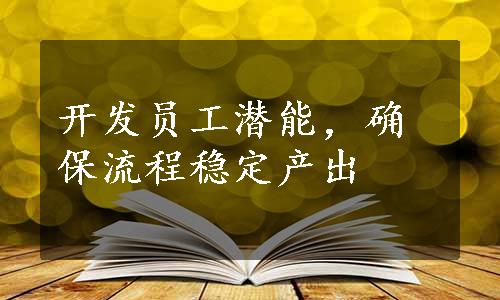 开发员工潜能，确保流程稳定产出